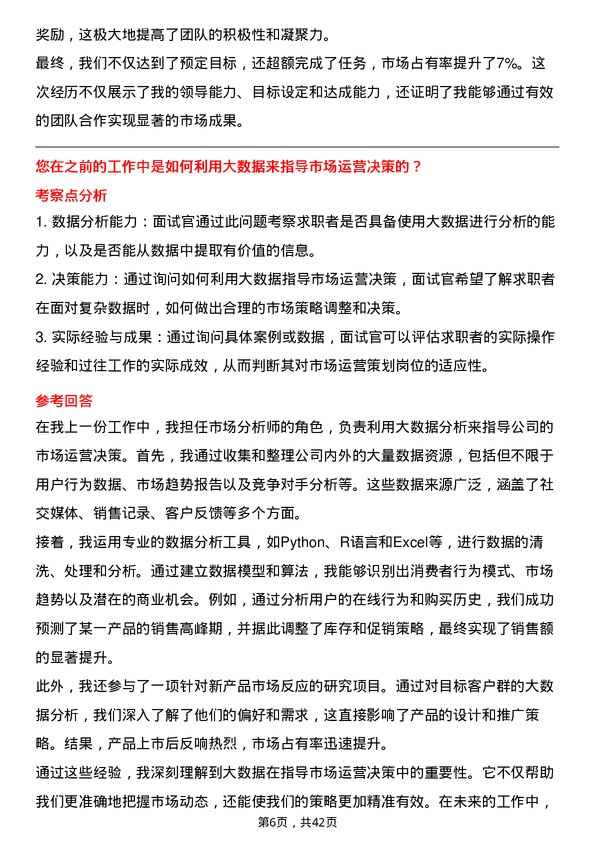 奖励，这极大地提高了团队的积极性和凝聚力。
最终，我们不仅达到了预定目标，还超额完成了任务，市场占有率提升了7%。这次经历不仅展示了我的领导能力、目标设定和达成能力，还证明了我能够通过有效的团队合作实现显著的市场成果。

您在之前的工作中是如何利用大数据来指导市场运营决策的？
考察点分析
1. 数据分析能力：面试官通过此问题考察求职者是否具备使用大数据进行分析的能力，以及是否能从数据中提取有价值的信息。
2. 决策能力：通过询问如何利用大数据指导市场运营决策，面试官希望了解求职者在面对复杂数据时，如何做出合理的市场策略调整和决策。
3. 实际经验与成果：通过询问具体案例或数据，面试官可以评估求职者的实际操作经验和过往工作的实际成效，从而判断其对市场运营策划岗位的适应性。

参考回答
在我上一份工作中，我担任市场分析师的角色，负责利用大数据分析来指导公司的市场运营决策。首先，我通过收集和整理公司内外的大量数据资源，包括但不限于用户行为数据、市场趋势报告以及竞争对手分析等。这些数据来源广泛，涵盖了社交媒体、销售记录、客户反馈等多个方面。
接着，我运用专业的数据分析工具，如Python、R语言和Excel等，进行数据的清洗、处理和分析。通过建立数据模型和算法，我能够识别出消费者行为模式、市场趋势以及潜在的商业机会。例如，通过分析用户的在线行为和购买历史，我们成功预测了某一产品的销售高峰期，并据此调整了库存和促销策略，最终实现了销售额的显著提升。
此外，我还参与了一项针对新产品市场反应的研究项目。通过对目标客户群的大数据分析，我们深入了解了他们的偏好和需求，这直接影响了产品的设计和推广策略。结果，产品上市后反响热烈，市场占有率迅速提升。
通过这些经验，我深刻理解到大数据在指导市场运营决策中的重要性。它不仅帮助我们更准确地把握市场动态，还能使我们的策略更加精准有效。在未来的工作中，
第6页，共42页